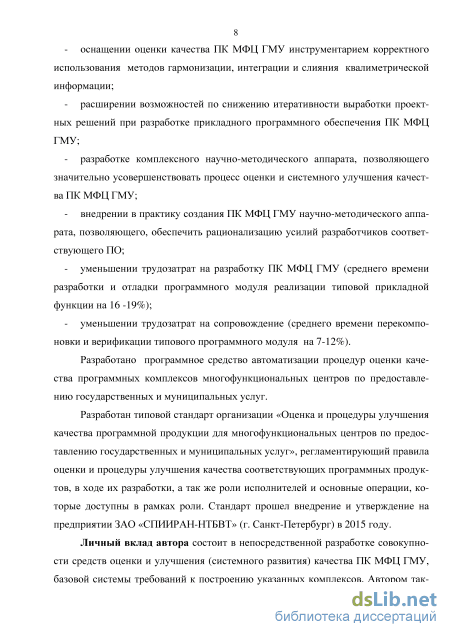 8

- оснащении оценки качества ПК МФЦ ГМУ инструментарием корректного использования методов гармонизации, интеграции и слияния квалиметрической информации;

- расширении возможностей по снижению итеративности выработки проектных решений при разработке прикладного программного обеспечения ПК МФЦ ГМУ;

- разработке комплексного научно-методического аппарата, позволяющего значительно усовершенствовать процесс оценки и системного улучшения качества ПК МФЦ ГМУ;

- внедрении в практику создания ПК МФЦ ГМУ научно-методического аппарата, позволяющего, обеспечить рационализацию усилий разработчиков соответствующего ПО;

- уменьшении трудозатрат на разработку ПК МФЦ ГМУ (среднего времени разработки и отладки программного модуля реализации типовой прикладной функции на 16 -19%);

- уменьшении трудозатрат на сопровождение (среднего времени перекомпоновки и верификации типового программного модуля на 7-12%).

Разработано программное средство автоматизации процедур оценки качества программных комплексов многофункциональных центров по предоставлению государственных и муниципальных услуг.

Разработан типовой стандарт организации «Оценка и процедуры улучшения качества программной продукции для многофункциональных центров по предоставлению государственных и муниципальных услуг», регламентирующий правила оценки и процедуры улучшения качества соответствующих программных продуктов, в ходе их разработки, а так же роли исполнителей и основные операции, которые доступны в рамках роли. Стандарт прошел внедрение и утверждение на предприятии ЗАО «СПИИРАН-НТБВТ» (г. Санкт-Петербург) в 2015 году.

**Личный вклад автора** состоит в непосредственной разработке совокупности средств оценки и улучшения (системного развития) качества ПК МФЦ ГМУ, базовой системы требований к построению указанных комплексов. Автором так-

dsLib.net
библиотека диссертаций